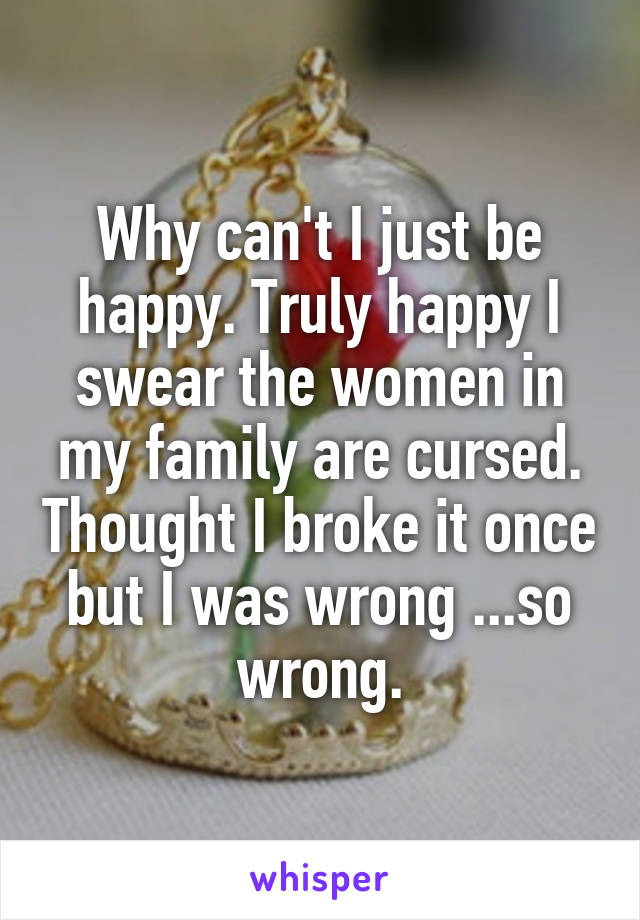 Why can't I just be happy. Truly happy I swear the women in my family are cursed. Thought I broke it once but I was wrong ...so wrong.

whisper